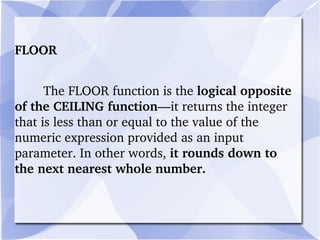 FLOOR

The FLOOR function is the logical opposite of the CEILING function—it returns the integer that is less than or equal to the value of the numeric expression provided as an input parameter. In other words, it rounds down to the next nearest whole number.